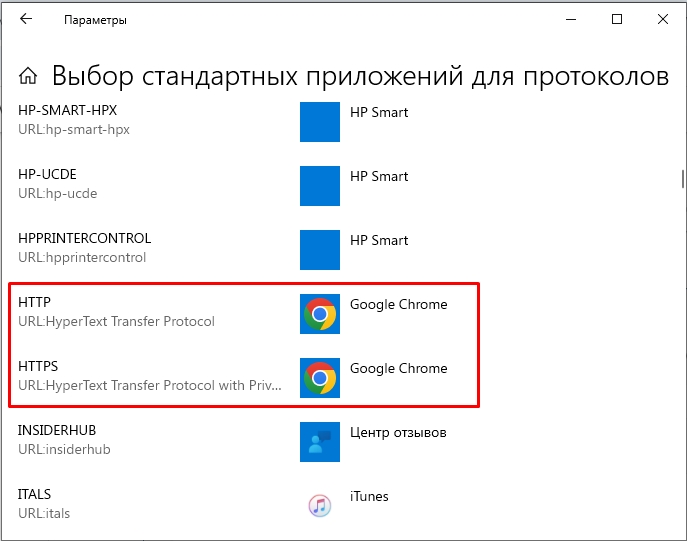 Параметры

Выбор стандартных приложений для протоколов

HP-SMART-HPX
URL:hp-smart-hpx

HP Smart

HP-UCDE
URL:hp-ucde

HP Smart

HPPRINTERCONTROL
URL:hpprintercontrol

HP Smart

HTTP
URL:HyperText Transfer Protocol

Google Chrome

HTTPS
URL:HyperText Transfer Protocol with Priv...

Google Chrome

INSIDERHUB
URL:insiderhub

Центр отзывов

ITALS
URL:itals

iTunes